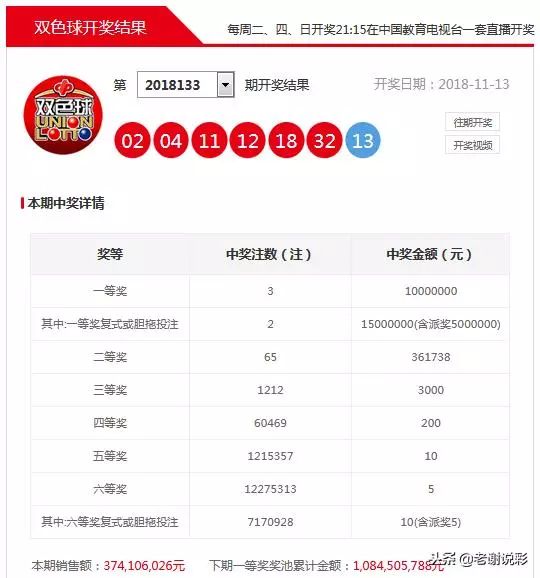 双色球开奖结果

每周二、四、日开奖21:15在中国教育电视台一套直播开奖

双色球 UNION LOTTO

第 2018133 期开奖结果

开奖日期：2018-11-13

02 04 11 12 18 32 13

往期开奖

开奖视频

本期中奖详情

| 奖等 | 中奖注数（注） | 中奖金额（元） |
|---|---|---|
| 一等奖 | 3 | 10000000 |
| 其中:一等奖复式或胆拖投注 | 2 | 15000000(含派奖5000000) |
| 二等奖 | 65 | 361738 |
| 三等奖 | 1212 | 3000 |
| 四等奖 | 60469 | 200 |
| 五等奖 | 1215357 | 10 |
| 六等奖 | 12275313 | 5 |
| 其中:六等奖复式或胆拖投注 | 7170928 | 10(含派奖5) |

本期销售额：374,106,026元 下期一等奖奖池累计金额：1,084,505,788元

头条 @老谢说彩